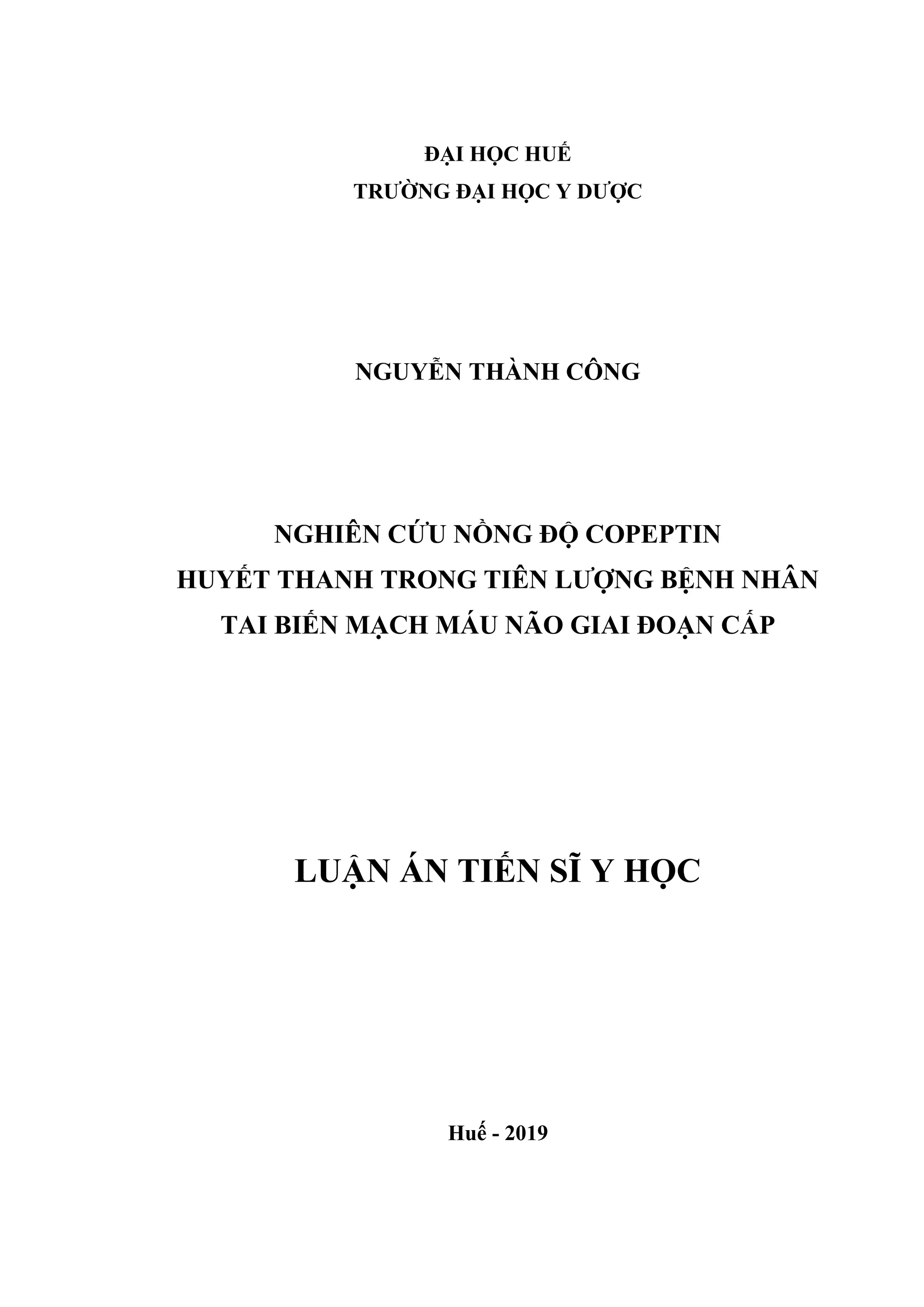 ĐẠI HỌC HUẾ
TRƯỜNG ĐẠI HỌC Y DƯỢC

NGUYỄN THÀNH CÔNG

NGHIÊN CỨU NỒNG ĐỘ COPEPTIN
HUYẾT THANH TRONG TIÊN LƯỢNG BỆNH NHÂN
TAI BIẾN MẠCH MÁU NÃO GIAI ĐOẠN CẤP

LUẬN ÁN TIẾN SĨ Y HỌC

Huế - 2019